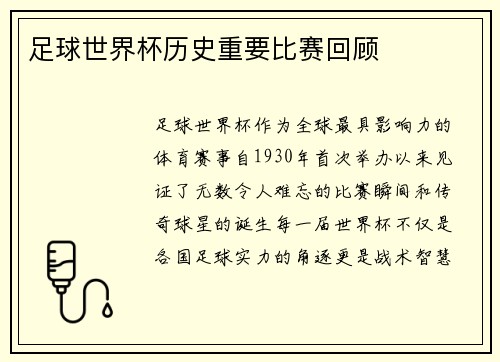 足球世界杯历史重要比赛回顾

足球世界杯作为全球最具影响力的体育赛事自1930年首次举办以来见证了无数令人难忘的比赛瞬间和传奇球星的诞生每一届世界杯不仅是各国足球实力的角逐更是战术智慧